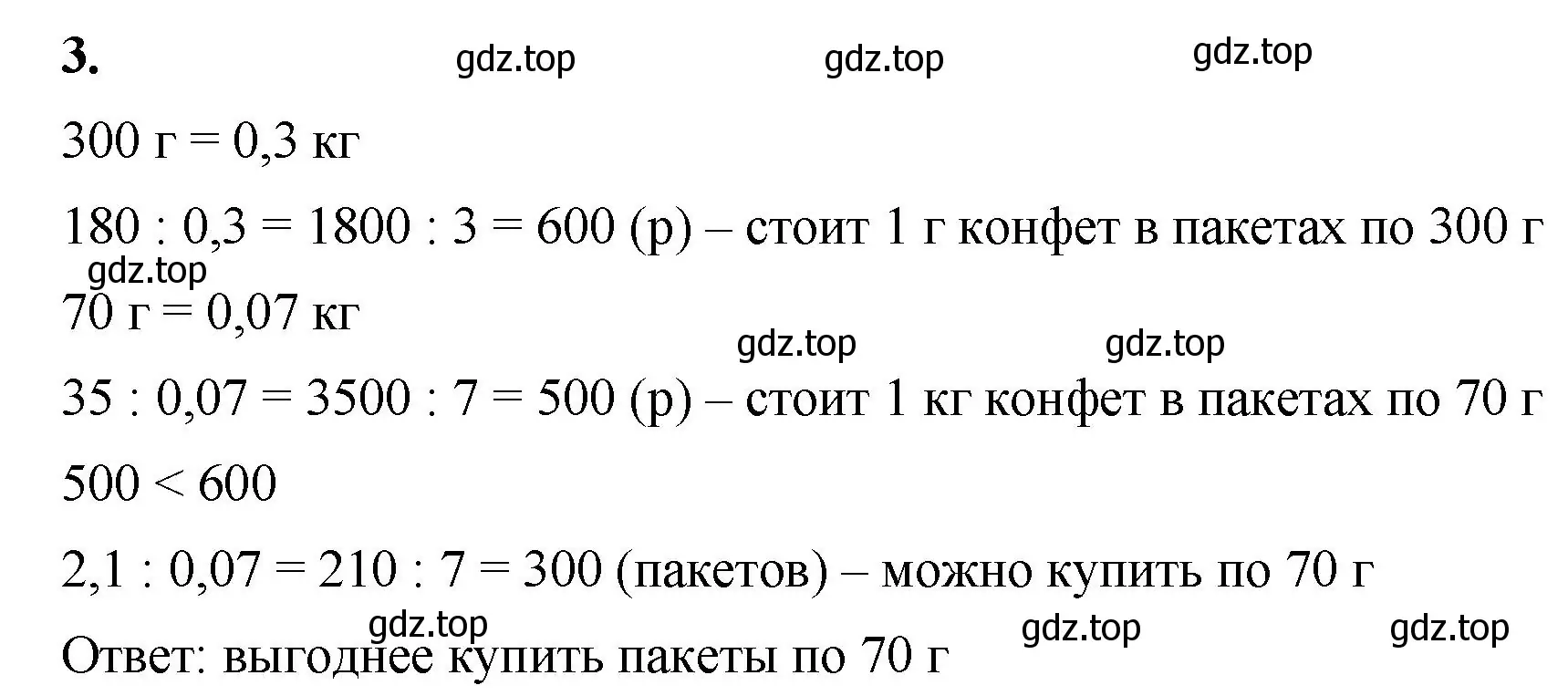 3.

gdz.top gdz.top gdz.top

300 г = 0,3 кг

180 : 0,3 = 1800 : 3 = 600 (р) – стоит 1 г конфет в пакетах по 300 г

gdz.top

70 г = 0,07 кг

gdz.top gdz.top

35 : 0,07 = 3500 : 7 = 500 (р) – стоит 1 кг конфет в пакетах по 70 г

500 < 600

2,1 : 0,07 = 210 : 7 = 300 (пакетов) – можно купить по 70 г

gdz.top gdz.top gdz.top

Ответ: выгоднее купить пакеты по 70 г